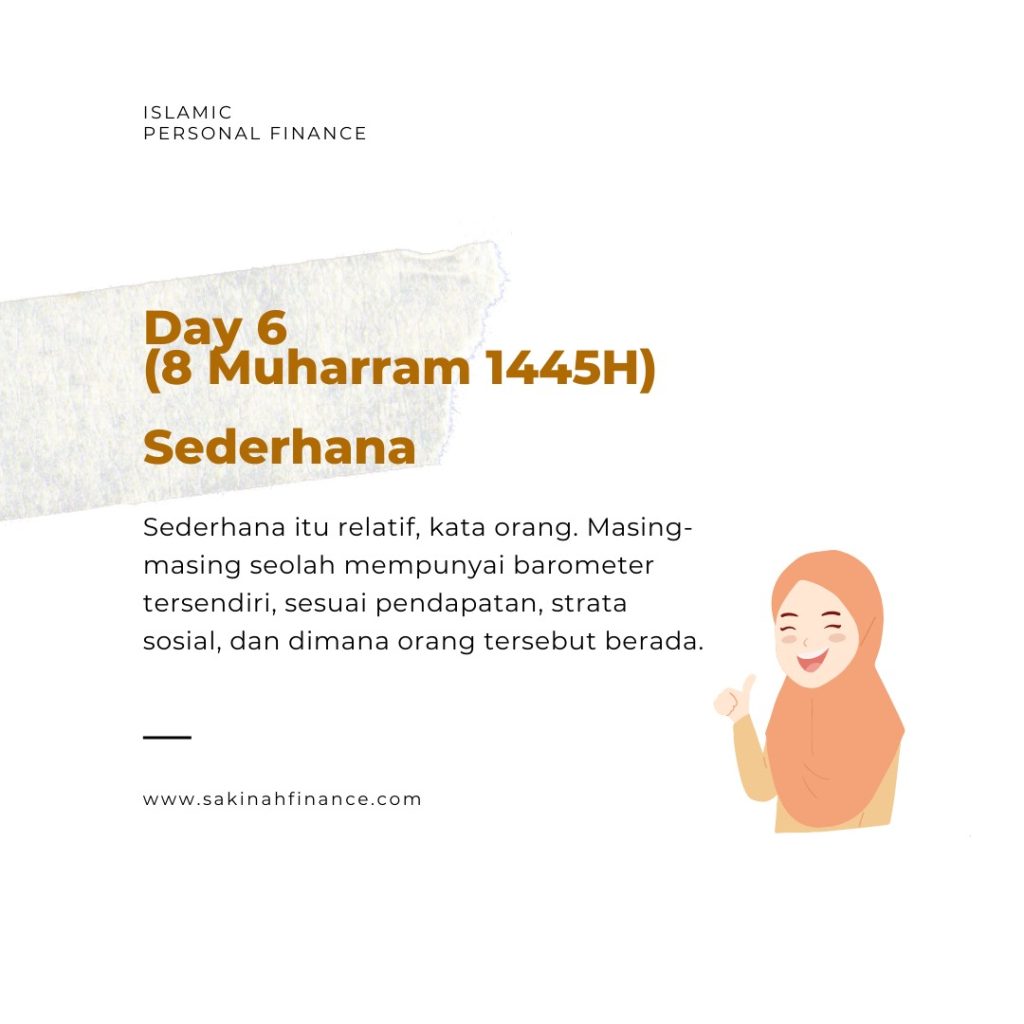 ISLAMIC
PERSONAL FINANCE

Day 6
(8 Muharram 1445H)

Sederhana

Sederhana itu relatif, kata orang. Masing-masing seolah mempunyai barometer tersendiri, sesuai pendapatan, strata sosial, dan dimana orang tersebut berada.

www.sakinahfinance.com